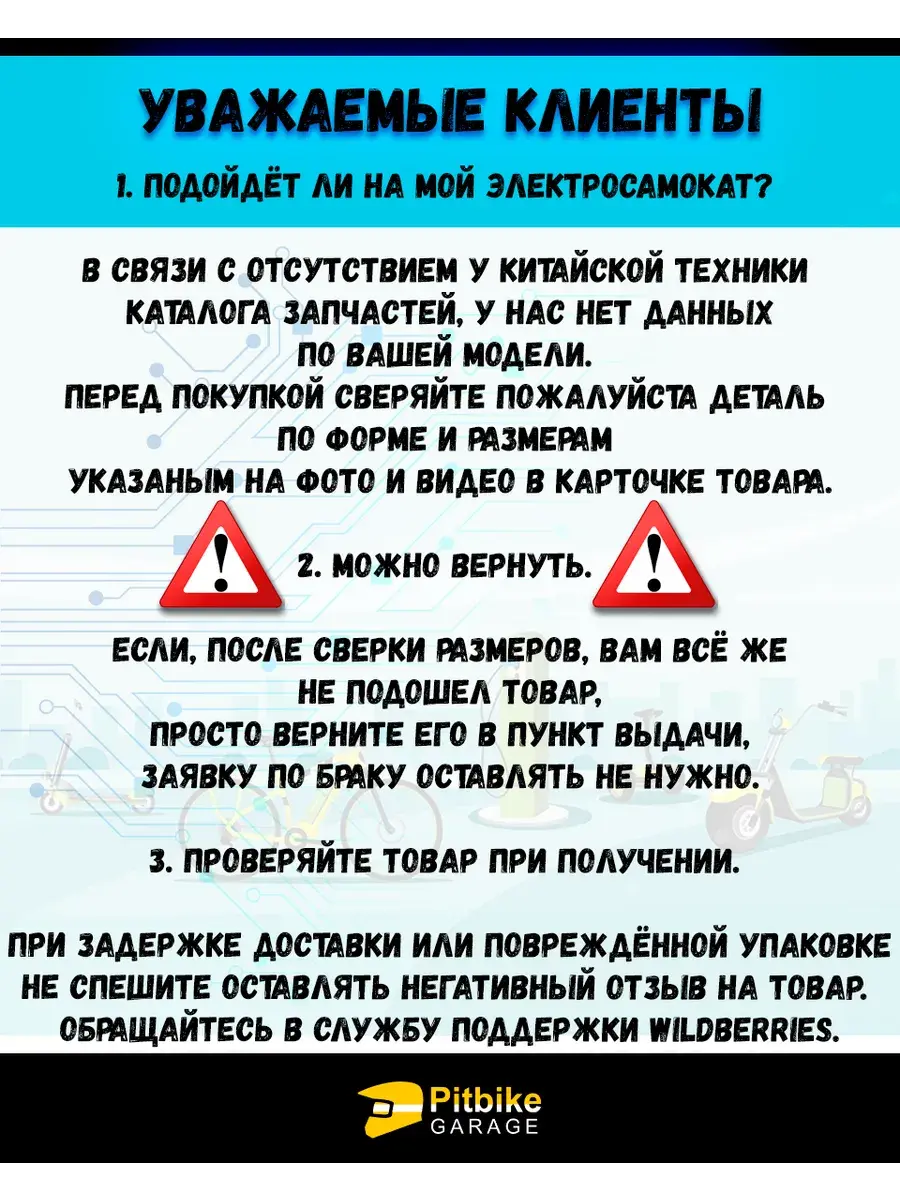 УВАЖАЕМЫЕ КЛИЕНТЫ

1. ПОДОЙДЁТ ЛИ НА МОЙ ЭЛЕКТРОСАМОКАТ?

В СВЯЗИ С ОТСУТСТВИЕМ У КИТАЙСКОЙ ТЕХНИКИ КАТАЛОГА ЗАПЧАСТЕЙ, У НАС НЕТ ДАННЫХ ПО ВАШЕЙ МОДЕЛИ.
ПЕРЕД ПОКУПКОЙ СВЕРЯЙТЕ ПОЖАЛУЙСТА ДЕТАЛЬ ПО ФОРМЕ И РАЗМЕРАМ
УКАЗАНЫМ НА ФОТО И ВИДЕО В КАРТОЧКЕ ТОВАРА.

2. МОЖНО ВЕРНУТЬ.

ЕСЛИ, ПОСЛЕ СВЕРКИ РАЗМЕРОВ, ВАМ ВСЁ ЖЕ НЕ ПОДОШЕЛ ТОВАР,
ПРОСТО ВЕРНИТЕ ЕГО В ПУНКТ ВЫДАЧИ,
ЗАЯВКУ ПО БРАКУ ОСТАВЛЯТЬ НЕ НУЖНО.

3. ПРОВЕРЯЙТЕ ТОВАР ПРИ ПОЛУЧЕНИИ.

ПРИ ЗАДЕРЖКЕ ДОСТАВКИ ИЛИ ПОВРЕЖДЁННОЙ УПАКОВКЕ НЕ СПЕШИТЕ ОСТАВЛЯТЬ НЕГАТИВНЫЙ ОТЗЫВ НА ТОВАР.
ОБРАЩАЙТЕСЬ В СЛУЖБУ ПОДДЕРЖКИ WILDBERRIES.

Pitbike
GARAGE